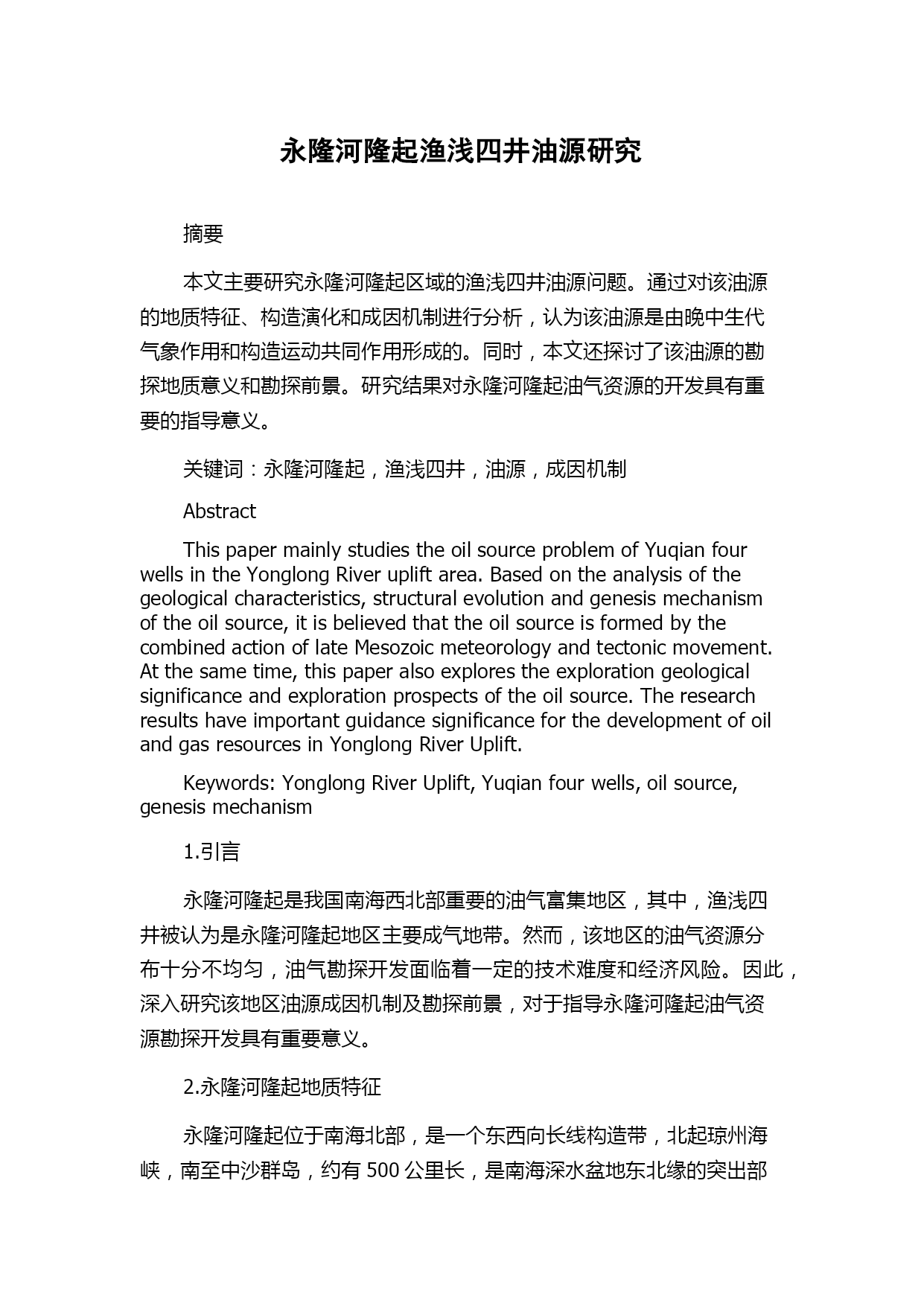 永隆河隆起渔浅四井油源研究

摘要

本文主要研究永隆河隆起区域的渔浅四井油源问题。通过对该油源的地质特征、构造演化和成因机制进行分析，认为该油源是由晚中生代气象作用和构造运动共同作用形成的。同时，本文还探讨了该油源的勘探地质意义和勘探前景。研究结果对永隆河隆起油气资源的开发具有重要的指导意义。

关键词：永隆河隆起，渔浅四井，油源，成因机制

Abstract

This paper mainly studies the oil source problem of Yuqian four wells in the Yonglong River uplift area. Based on the analysis of the geological characteristics, structural evolution and genesis mechanism of the oil source, it is believed that the oil source is formed by the combined action of late Mesozoic meteorology and tectonic movement. At the same time, this paper also explores the exploration geological significance and exploration prospects of the oil source. The research results have important guidance significance for the development of oil and gas resources in Yonglong River Uplift.

Keywords: Yonglong River Uplift, Yuqian four wells, oil source, genesis mechanism

1.引言

永隆河隆起是我国南海西北部重要的油气富集地区，其中，渔浅四井被认为是永隆河隆起地区主要成气地带。然而，该地区的油气资源分布十分不均匀，油气勘探开发面临着一定的技术难度和经济风险。因此，深入研究该地区油源成因机制及勘探前景，对于指导永隆河隆起油气资源勘探开发具有重要意义。

2.永隆河隆起地质特征

永隆河隆起位于南海北部，是一个东西向长线构造带，北起琼州海峡，南至中沙群岛，约有 500 公里长，是南海深水盆地东北缘的突出部